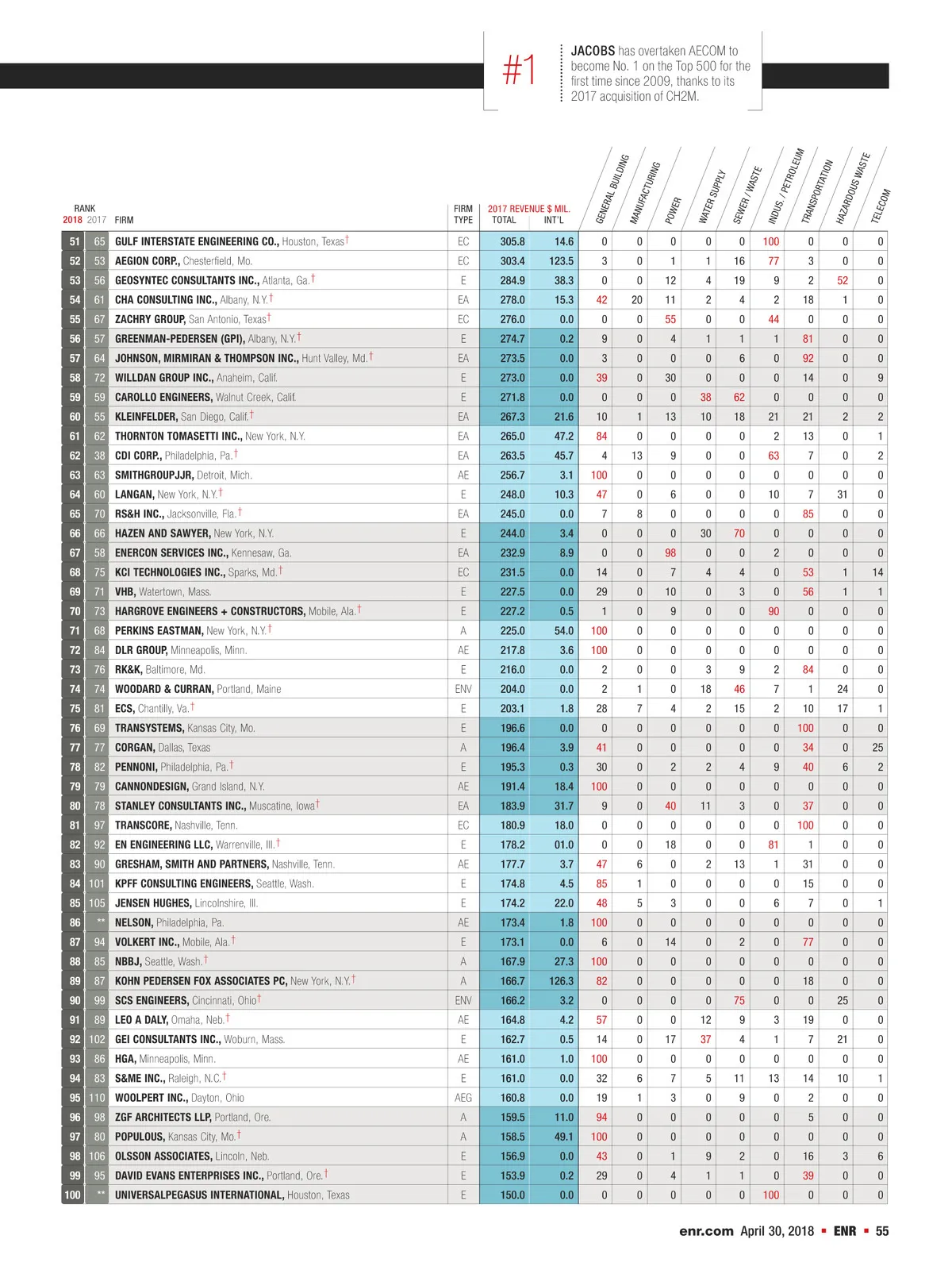 #1

JACOBS has overtaken AECOM to become No. 1 on the Top 500 for the first time since 2009, thanks to its 2017 acquisition of CH2M.

| RANK 2018 | 2017 | FIRM | FIRM TYPE | 2017 REVENUE $ MIL. TOTAL | INT'L | GENERAL BUILDING | MANUFACTURING | POWER | WATER SUPPLY | SEWER / WASTE | INDUS. / PETROLEUM | TRANSPORTATION | HAZARDOUS WASTE | TELECOM |
|---|---|---|---|---|---|---|---|---|---|---|---|---|---|---|
| 51 | 65 | GULF INTERSTATE ENGINEERING CO., Houston, Texas† | EC | 305.8 | 14.6 | 0 | 0 | 0 | 0 | 0 | 100 | 0 | 0 | 0 |
| 52 | 53 | AEGION CORP., Chesterfield, Mo. | EC | 303.4 | 123.5 | 3 | 0 | 1 | 1 | 16 | 77 | 3 | 0 | 0 |
| 53 | 56 | GEOSYNTEC CONSULTANTS INC., Atlanta, Ga.† | E | 284.9 | 38.3 | 0 | 0 | 12 | 4 | 19 | 9 | 2 | 52 | 0 |
| 54 | 61 | CHA CONSULTING INC., Albany, N.Y.† | EA | 278.0 | 15.3 | 42 | 20 | 11 | 2 | 4 | 2 | 18 | 1 | 0 |
| 55 | 67 | ZACHRY GROUP, San Antonio, Texas† | EC | 276.0 | 0.0 | 0 | 0 | 55 | 0 | 0 | 44 | 0 | 0 | 0 |
| 56 | 57 | GREENMAN-PEDERSEN (GPI), Albany, N.Y.† | E | 274.7 | 0.2 | 9 | 0 | 4 | 1 | 1 | 1 | 81 | 0 | 0 |
| 57 | 64 | JOHNSON, MIRMIRAN & THOMPSON INC., Hunt Valley, Md.† | EA | 273.5 | 0.0 | 3 | 0 | 0 | 0 | 6 | 0 | 92 | 0 | 0 |
| 58 | 72 | WILLDAN GROUP INC., Anaheim, Calif. | E | 273.0 | 0.0 | 39 | 0 | 30 | 0 | 0 | 0 | 14 | 0 | 9 |
| 59 | 59 | CAROLLO ENGINEERS, Walnut Creek, Calif. | E | 271.8 | 0.0 | 0 | 0 | 0 | 38 | 62 | 0 | 0 | 0 | 0 |
| 60 | 55 | KLEINFELDER, San Diego, Calif.† | EA | 267.3 | 21.6 | 10 | 1 | 13 | 10 | 18 | 21 | 21 | 2 | 2 |
| 61 | 62 | THORNTON TOMASETTI INC., New York, N.Y. | EA | 265.0 | 47.2 | 84 | 0 | 0 | 0 | 0 | 2 | 13 | 0 | 1 |
| 62 | 38 | CDI CORP., Philadelphia, Pa.† | EA | 263.5 | 45.7 | 4 | 13 | 9 | 0 | 0 | 63 | 7 | 0 | 2 |
| 63 | 63 | SMITHGROUPJJR, Detroit, Mich. | AE | 256.7 | 3.1 | 100 | 0 | 0 | 0 | 0 | 0 | 0 | 0 | 0 |
| 64 | 60 | LANGAN, New York, N.Y.† | E | 248.0 | 10.3 | 47 | 0 | 6 | 0 | 0 | 10 | 7 | 31 | 0 |
| 65 | 70 | RS&H INC., Jacksonville, Fla.† | EA | 245.0 | 0.0 | 7 | 8 | 0 | 0 | 0 | 0 | 85 | 0 | 0 |
| 66 | 66 | HAZEN AND SAWYER, New York, N.Y. | E | 244.0 | 3.4 | 0 | 0 | 0 | 30 | 70 | 0 | 0 | 0 | 0 |
| 67 | 58 | ENERCON SERVICES INC., Kennesaw, Ga. | EA | 232.9 | 8.9 | 0 | 0 | 98 | 0 | 0 | 2 | 0 | 0 | 0 |
| 68 | 75 | KCI TECHNOLOGIES INC., Sparks, Md.† | EC | 231.5 | 0.0 | 14 | 0 | 7 | 4 | 4 | 0 | 53 | 1 | 14 |
| 69 | 71 | VHB, Watertown, Mass. | E | 227.5 | 0.0 | 29 | 0 | 10 | 0 | 3 | 0 | 56 | 1 | 1 |
| 70 | 73 | HARGROVE ENGINEERS + CONSTRUCTORS, Mobile, Ala.† | E | 227.2 | 0.5 | 1 | 0 | 9 | 0 | 0 | 90 | 0 | 0 | 0 |
| 71 | 68 | PERKINS EASTMAN, New York, N.Y.† | A | 225.0 | 54.0 | 100 | 0 | 0 | 0 | 0 | 0 | 0 | 0 | 0 |
| 72 | 84 | DLR GROUP, Minneapolis, Minn. | AE | 217.8 | 3.6 | 100 | 0 | 0 | 0 | 0 | 0 | 0 | 0 | 0 |
| 73 | 76 | RK&K, Baltimore, Md. | E | 216.0 | 0.0 | 2 | 0 | 0 | 3 | 9 | 2 | 84 | 0 | 0 |
| 74 | 74 | WOODARD & CURRAN, Portland, Maine | ENV | 204.0 | 0.0 | 2 | 1 | 0 | 18 | 46 | 7 | 1 | 24 | 0 |
| 75 | 81 | ECS, Chantilly, Va.† | E | 203.1 | 1.8 | 28 | 7 | 4 | 2 | 15 | 2 | 10 | 17 | 1 |
| 76 | 69 | TRANSYSTEMS, Kansas City, Mo. | E | 196.6 | 0.0 | 0 | 0 | 0 | 0 | 0 | 0 | 100 | 0 | 0 |
| 77 | 77 | CORGAN, Dallas, Texas | A | 196.4 | 3.9 | 41 | 0 | 0 | 0 | 0 | 0 | 34 | 0 | 25 |
| 78 | 82 | PENNONI, Philadelphia, Pa.† | E | 195.3 | 0.3 | 30 | 0 | 2 | 2 | 4 | 9 | 40 | 6 | 2 |
| 79 | 79 | CANNONDESIGN, Grand Island, N.Y. | AE | 191.4 | 18.4 | 100 | 0 | 0 | 0 | 0 | 0 | 0 | 0 | 0 |
| 80 | 78 | STANLEY CONSULTANTS INC., Muscatine, Iowa† | EA | 183.9 | 31.7 | 9 | 0 | 40 | 11 | 3 | 0 | 37 | 0 | 0 |
| 81 | 97 | TRANSCORE, Nashville, Tenn. | EC | 180.9 | 18.0 | 0 | 0 | 0 | 0 | 0 | 0 | 100 | 0 | 0 |
| 82 | 92 | EN ENGINEERING LLC, Warrenville, Ill.† | E | 178.2 | 01.0 | 0 | 0 | 18 | 0 | 0 | 81 | 1 | 0 | 0 |
| 83 | 90 | GRESHAM, SMITH AND PARTNERS, Nashville, Tenn. | AE | 177.7 | 3.7 | 47 | 6 | 0 | 2 | 13 | 1 | 31 | 0 | 0 |
| 84 | 101 | KPFF CONSULTING ENGINEERS, Seattle, Wash. | E | 174.8 | 4.5 | 85 | 1 | 0 | 0 | 0 | 0 | 15 | 0 | 0 |
| 85 | 105 | JENSEN HUGHES, Lincolnshire, Ill. | E | 174.2 | 22.0 | 48 | 5 | 3 | 0 | 0 | 6 | 7 | 0 | 1 |
| 86 | ** | NELSON, Philadelphia, Pa. | AE | 173.4 | 1.8 | 100 | 0 | 0 | 0 | 0 | 0 | 0 | 0 | 0 |
| 87 | 94 | VOLKERT INC., Mobile, Ala.† | E | 173.1 | 0.0 | 6 | 0 | 14 | 0 | 2 | 0 | 77 | 0 | 0 |
| 88 | 85 | NBBJ, Seattle, Wash.† | A | 167.9 | 27.3 | 100 | 0 | 0 | 0 | 0 | 0 | 0 | 0 | 0 |
| 89 | 87 | KOHN PEDERSEN FOX ASSOCIATES PC, New York, N.Y.† | A | 166.7 | 126.3 | 82 | 0 | 0 | 0 | 0 | 0 | 18 | 0 | 0 |
| 90 | 99 | SCS ENGINEERS, Cincinnati, Ohio† | ENV | 166.2 | 3.2 | 0 | 0 | 0 | 0 | 75 | 0 | 0 | 25 | 0 |
| 91 | 89 | LEO A DALY, Omaha, Neb.† | AE | 164.8 | 4.2 | 57 | 0 | 0 | 12 | 9 | 3 | 19 | 0 | 0 |
| 92 | 102 | GEI CONSULTANTS INC., Woburn, Mass. | E | 162.7 | 0.5 | 14 | 0 | 17 | 37 | 4 | 1 | 7 | 21 | 0 |
| 93 | 86 | HGA, Minneapolis, Minn. | AE | 161.0 | 1.0 | 100 | 0 | 0 | 0 | 0 | 0 | 0 | 0 | 0 |
| 94 | 83 | S&ME INC., Raleigh, N.C.† | E | 161.0 | 0.0 | 32 | 6 | 7 | 5 | 11 | 13 | 14 | 10 | 1 |
| 95 | 110 | WOOLPERT INC., Dayton, Ohio | AEG | 160.8 | 0.0 | 19 | 1 | 3 | 0 | 9 | 0 | 2 | 0 | 0 |
| 96 | 98 | ZGF ARCHITECTS LLP, Portland, Ore. | A | 159.5 | 11.0 | 94 | 0 | 0 | 0 | 0 | 0 | 5 | 0 | 0 |
| 97 | 80 | POPULOUS, Kansas City, Mo.† | A | 158.5 | 49.1 | 100 | 0 | 0 | 0 | 0 | 0 | 0 | 0 | 0 |
| 98 | 106 | OLSSON ASSOCIATES, Lincoln, Neb. | E | 156.9 | 0.0 | 43 | 0 | 1 | 9 | 2 | 0 | 16 | 3 | 6 |
| 99 | 95 | DAVID EVANS ENTERPRISES INC., Portland, Ore.† | E | 153.9 | 0.2 | 29 | 0 | 4 | 1 | 1 | 0 | 39 | 0 | 0 |
| 100 | ** | UNIVERSALPEGASUS INTERNATIONAL, Houston, Texas | E | 150.0 | 0.0 | 0 | 0 | 0 | 0 | 0 | 100 | 0 | 0 | 0 |

enr.com April 30, 2018 ▪ ENR ▪ 55